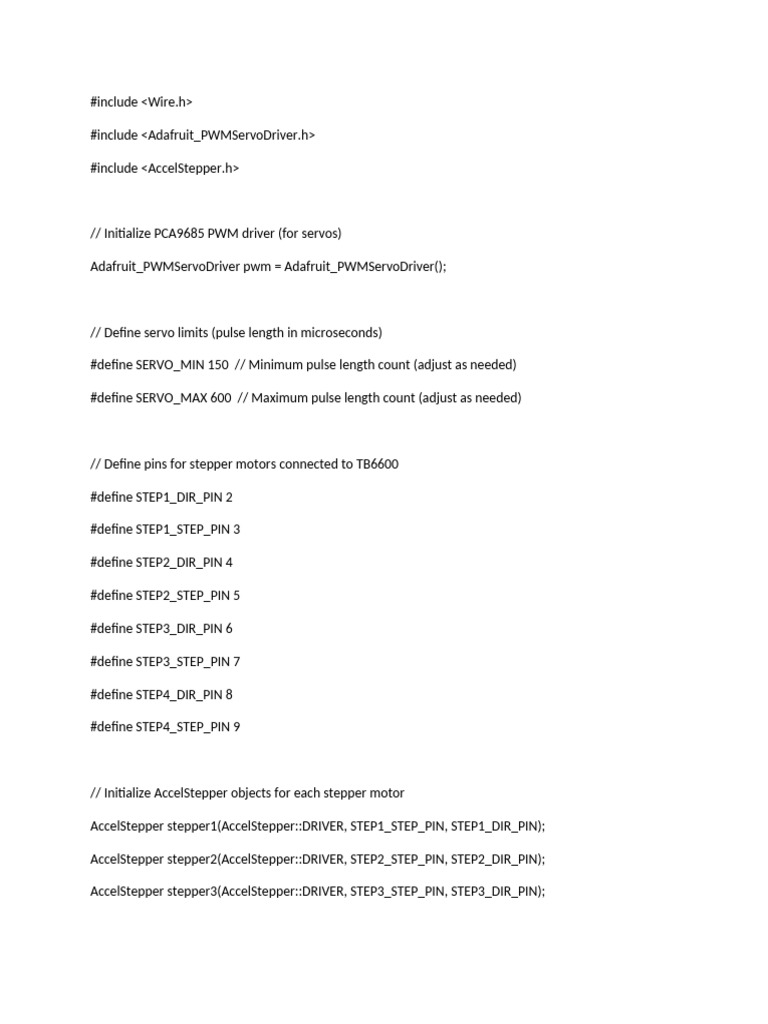 #include <Wire.h>

#include <Adafruit_PWMServoDriver.h>

#include <AccelStepper.h>

// Initialize PCA9685 PWM driver (for servos)

Adafruit_PWMServoDriver pwm = Adafruit_PWMServoDriver();

// Define servo limits (pulse length in microseconds)

#define SERVO_MIN 150  // Minimum pulse length count (adjust as needed)

#define SERVO_MAX 600  // Maximum pulse length count (adjust as needed)

// Define pins for stepper motors connected to TB6600

#define STEP1_DIR_PIN 2

#define STEP1_STEP_PIN 3

#define STEP2_DIR_PIN 4

#define STEP2_STEP_PIN 5

#define STEP3_DIR_PIN 6

#define STEP3_STEP_PIN 7

#define STEP4_DIR_PIN 8

#define STEP4_STEP_PIN 9

// Initialize AccelStepper objects for each stepper motor

AccelStepper stepper1(AccelStepper::DRIVER, STEP1_STEP_PIN, STEP1_DIR_PIN);

AccelStepper stepper2(AccelStepper::DRIVER, STEP2_STEP_PIN, STEP2_DIR_PIN);

AccelStepper stepper3(AccelStepper::DRIVER, STEP3_STEP_PIN, STEP3_DIR_PIN);